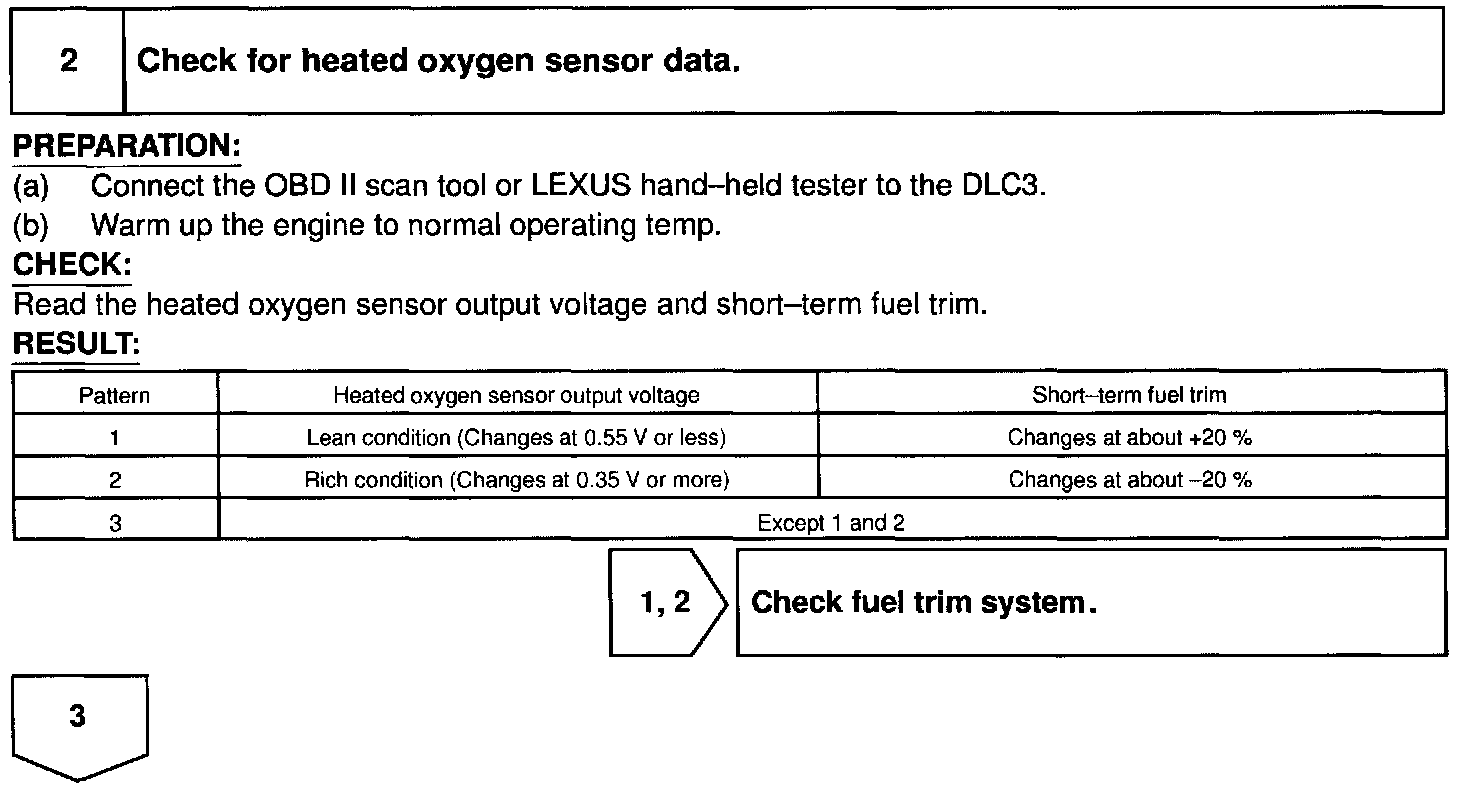 2 Check for heated oxygen sensor data.

PREPARATION:
(a) Connect the OBD II scan tool or LEXUS hand–held tester to the DLC3.
(b) Warm up the engine to normal operating temp.

CHECK:
Read the heated oxygen sensor output voltage and short–term fuel trim.

RESULT:

| Pattern | Heated oxygen sensor output voltage | Short–term fuel trim |
|---|---|---|
| 1 | Lean condition (Changes at 0.55 V or less) | Changes at about +20 % |
| 2 | Rich condition (Changes at 0.35 V or more) | Changes at about –20 % |
| 3 | Except 1 and 2 | |

1, 2 Check fuel trim system.

3